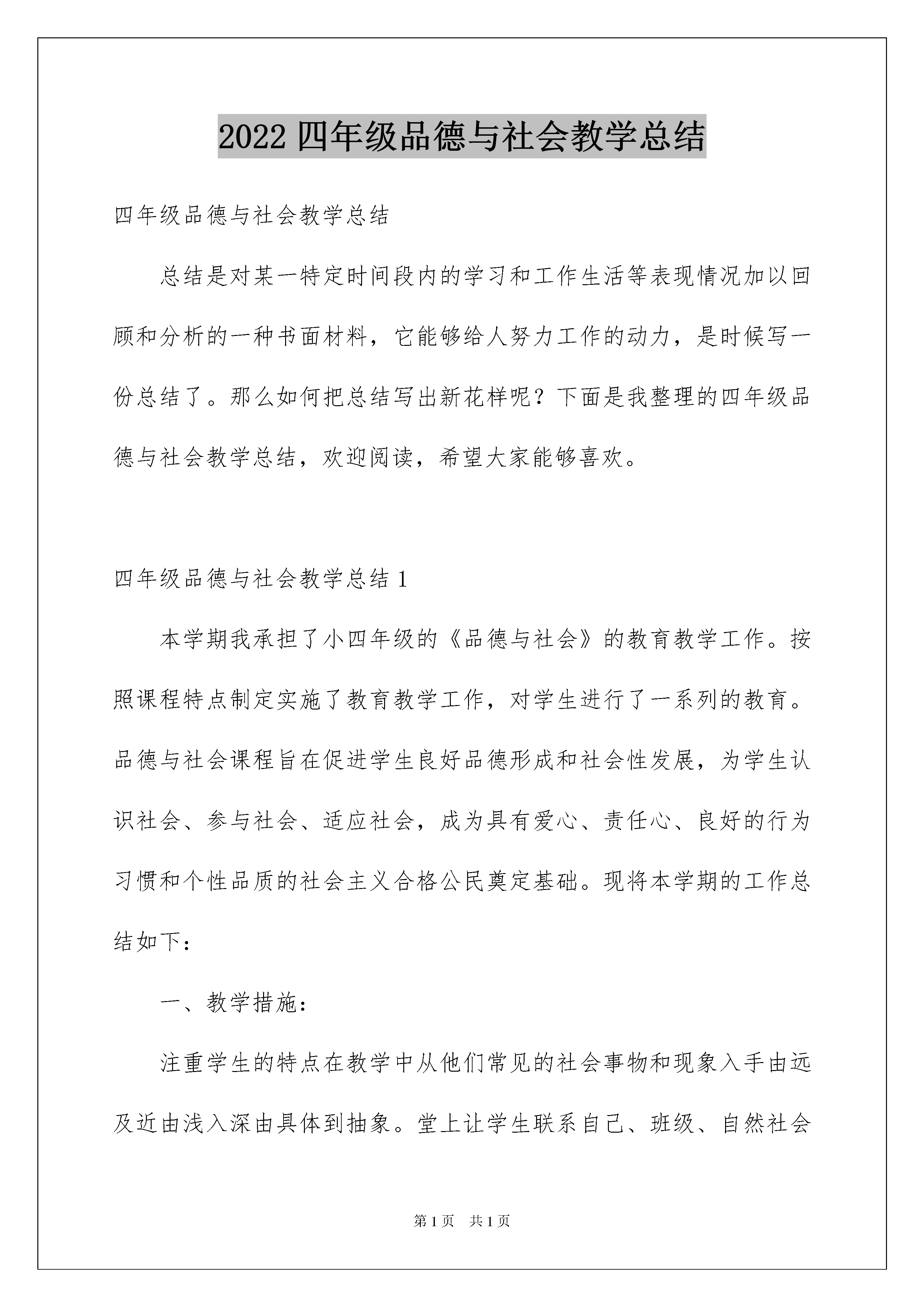 2022 四年级品德与社会教学总结

四年级品德与社会教学总结

总结是对某一特定时间段内的学习和工作生活等表现情况加以回顾和分析的一种书面材料，它能够给人努力工作的动力，是时候写一份总结了。那么如何把总结写出新花样呢？下面是我整理的四年级品德与社会教学总结，欢迎阅读，希望大家能够喜欢。

四年级品德与社会教学总结 1

本学期我承担了小四年级的《品德与社会》的教育教学工作。按照课程特点制定实施了教育教学工作，对学生进行了一系列的教育。品德与社会课程旨在促进学生良好品德形成和社会性发展，为学生认识社会、参与社会、适应社会，成为具有爱心、责任心、良好的行为习惯和个性品质的社会主义合格公民奠定基础。现将本学期的工作总结如下：

一、教学措施：

注重学生的特点在教学中从他们常见的社会事物和现象入手由远及近由浅入深由具体到抽象。堂上让学生联系自己、班级、自然社会

第 1 页 共 1 页